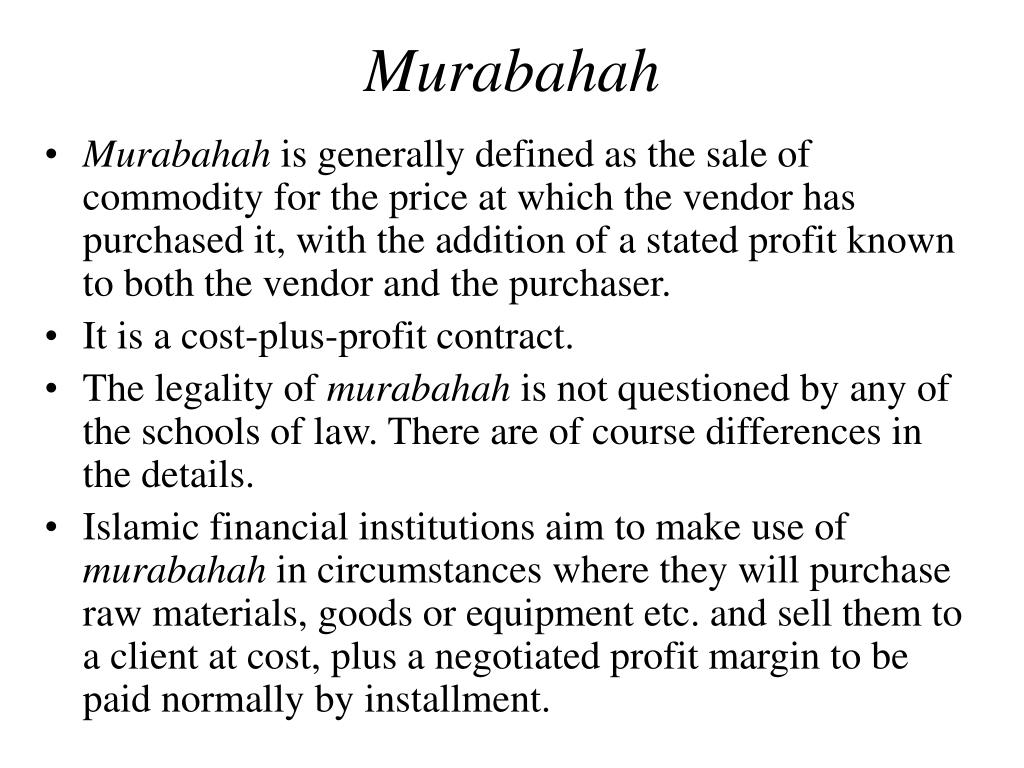 Murabahah

• Murabahah is generally defined as the sale of commodity for the price at which the vendor has purchased it, with the addition of a stated profit known to both the vendor and the purchaser.
• It is a cost-plus-profit contract.
• The legality of murabahah is not questioned by any of the schools of law. There are of course differences in the details.
• Islamic financial institutions aim to make use of murabahah in circumstances where they will purchase raw materials, goods or equipment etc. and sell them to a client at cost, plus a negotiated profit margin to be paid normally by installment.